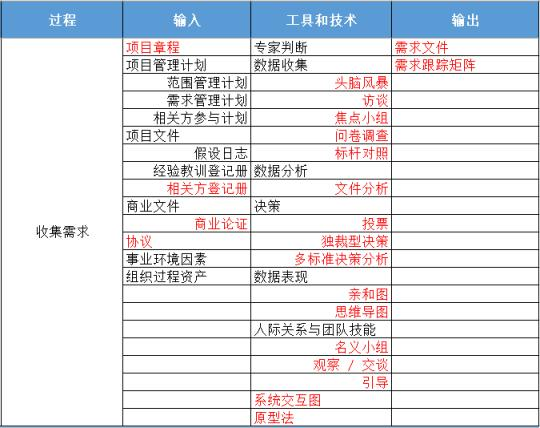 | 过程 | 输入 | 工具和技术 | 输出 |
|---|---|---|---|
| 收集需求 | 项目章程 | 专家判断 | 需求文件 |
| | 项目管理计划 | 数据收集 | 需求跟踪矩阵 |
| | 范围管理计划 | 头脑风暴 | |
| | 需求管理计划 | 访谈 | |
| | 相关方参与计划 | 焦点小组 | |
| | 项目文件 | 问卷调查 | |
| | 假设日志 | 标杆对照 | |
| | 经验教训登记册 | 数据分析 | |
| | 相关方登记册 | 文件分析 | |
| | 商业文件 | 决策 | |
| | 商业论证 | 投票 | |
| | 协议 | 独裁型决策 | |
| | 事业环境因素 | 多标准决策分析 | |
| | 组织过程资产 | 数据表现 | |
| | | 亲和图 | |
| | | 思维导图 | |
| | | 人际关系与团队技能 | |
| | | 名义小组 | |
| | | 观察 / 交谈 | |
| | | 引导 | |
| | | 系统交互图 | |
| | | 原型法 | |